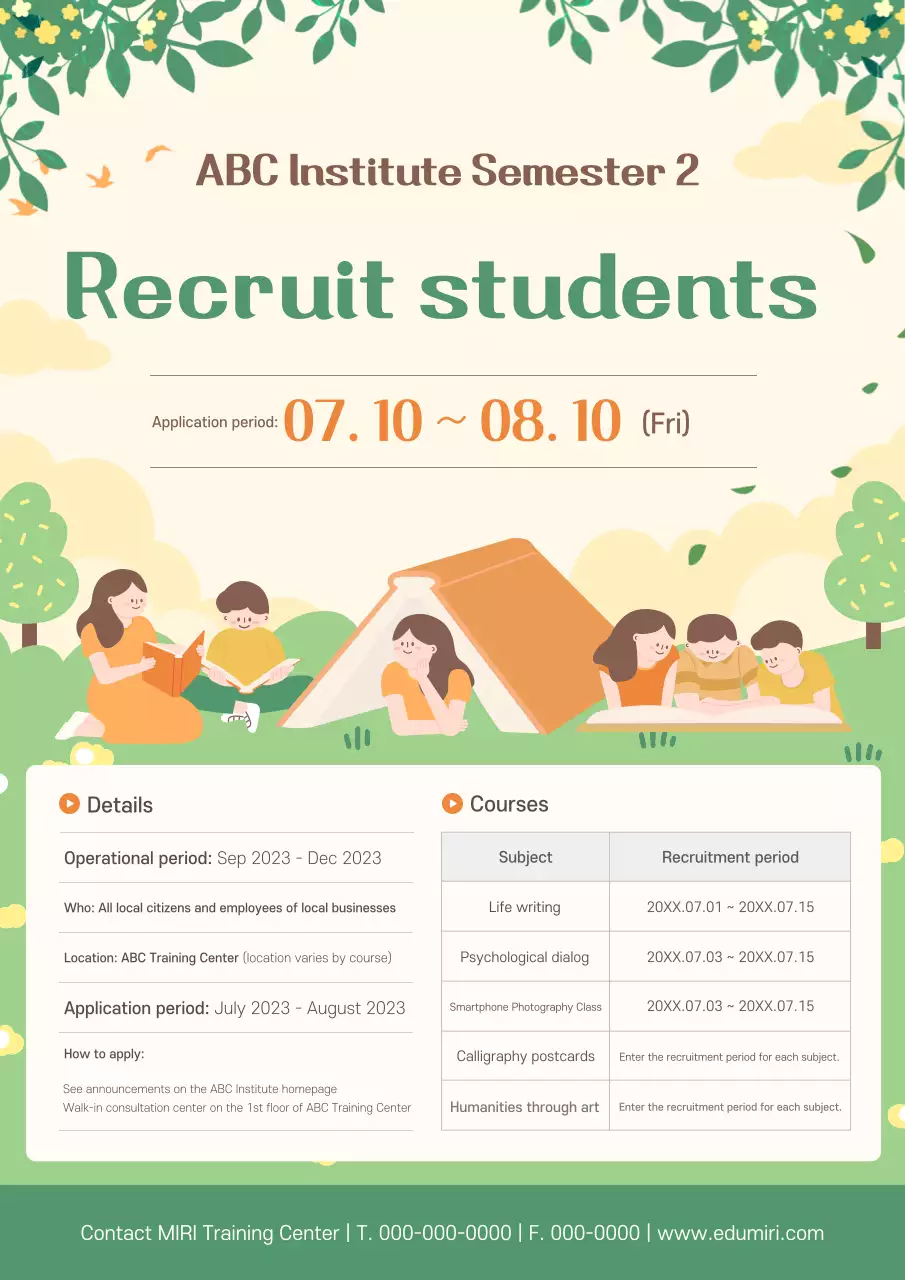 ABC Institute Semester 2

Recruit students

Application period: 07. 10 ~ 08. 10 (Fri)

Details

Operational period: Sep 2023 - Dec 2023

Who: All local citizens and employees of local businesses

Location: ABC Training Center (location varies by course)

Application period: July 2023 - August 2023

How to apply:

See announcements on the ABC Institute homepage
Walk-in consultation center on the 1st floor of ABC Training Center

Courses

| Subject | Recruitment period |
|---|---|
| Life writing | 20XX.07.01 ~ 20XX.07.15 |
| Psychological dialog | 20XX.07.03 ~ 20XX.07.15 |
| Smartphone Photography Class | 20XX.07.03 ~ 20XX.07.15 |
| Calligraphy postcards | Enter the recruitment period for each subject. |
| Humanities through art | Enter the recruitment period for each subject. |

Contact MIRI Training Center | T. 000-000-0000 | F. 000-0000 | www.edumiri.com